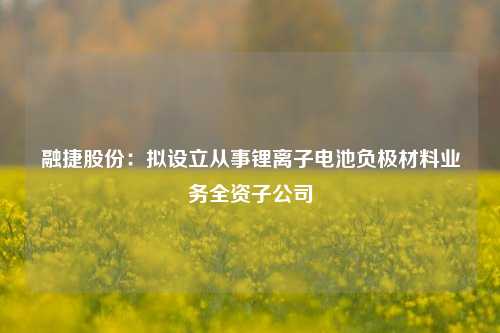 融捷股份：拟设立从事锂离子电池负极材料业务全资子公司